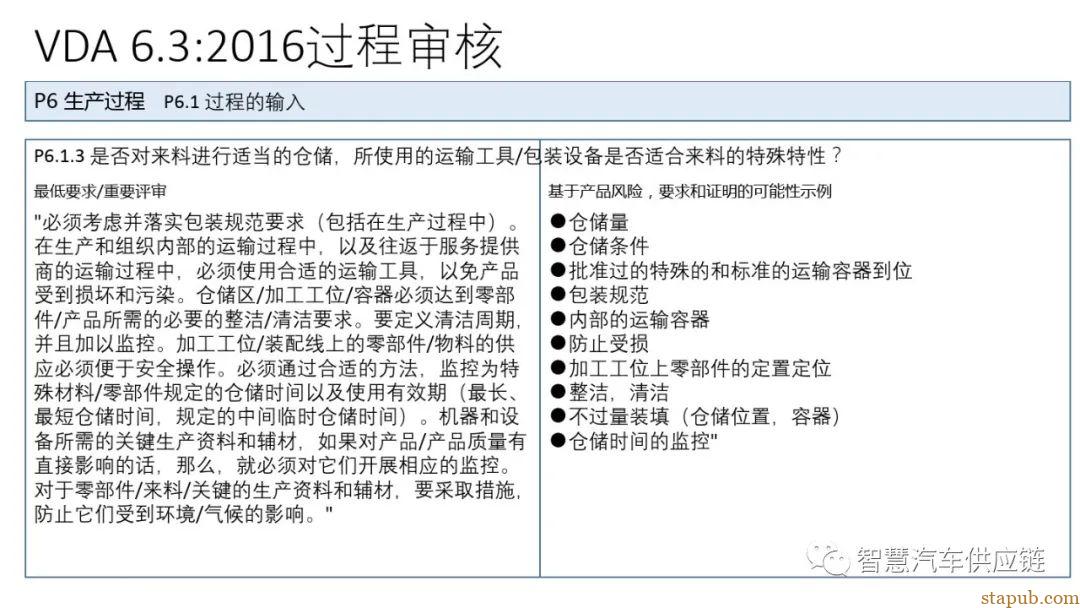 VDA 6.3:2016过程审核

P6 生产过程　P6.1 过程的输入

P6.1.3 是否对来料进行适当的仓储，所使用的运输工具/包装设备是否适合来料的特殊特性？

最低要求/重要评审

"必须考虑并落实包装规范要求（包括在生产过程中）。在生产和组织内部的运输过程中，以及往返于服务提供商的运输过程中，必须使用合适的运输工具，以免产品受到损坏和污染。仓储区/加工工位/容器必须达到零部件/产品所需的必要的整洁/清洁要求。要定义清洁周期，并且加以监控。加工工位/装配线上的零部件/物料的供应必须便于安全操作。必须通过合适的方法，监控为特殊材料/零部件规定的仓储时间以及使用有效期（最长、最短仓储时间，规定的中间临时仓储时间）。机器和设备所需的关键生产资料和辅材，如果对产品/产品质量有直接影响的话，那么，就必须对它们开展相应的监控。对于零部件/来料/关键的生产资料和辅材，要采取措施，防止它们受到环境/气候的影响。"

基于产品风险，要求和证明的可能性示例

●仓储量
●仓储条件
●批准过的特殊的和标准的运输容器到位
●包装规范
●内部的运输容器
●防止受损
●加工工位上零部件的定置定位
●整洁，清洁
●不过量装填（仓储位置，容器）
●仓储时间的监控"

智慧汽车供应链

stapub.com